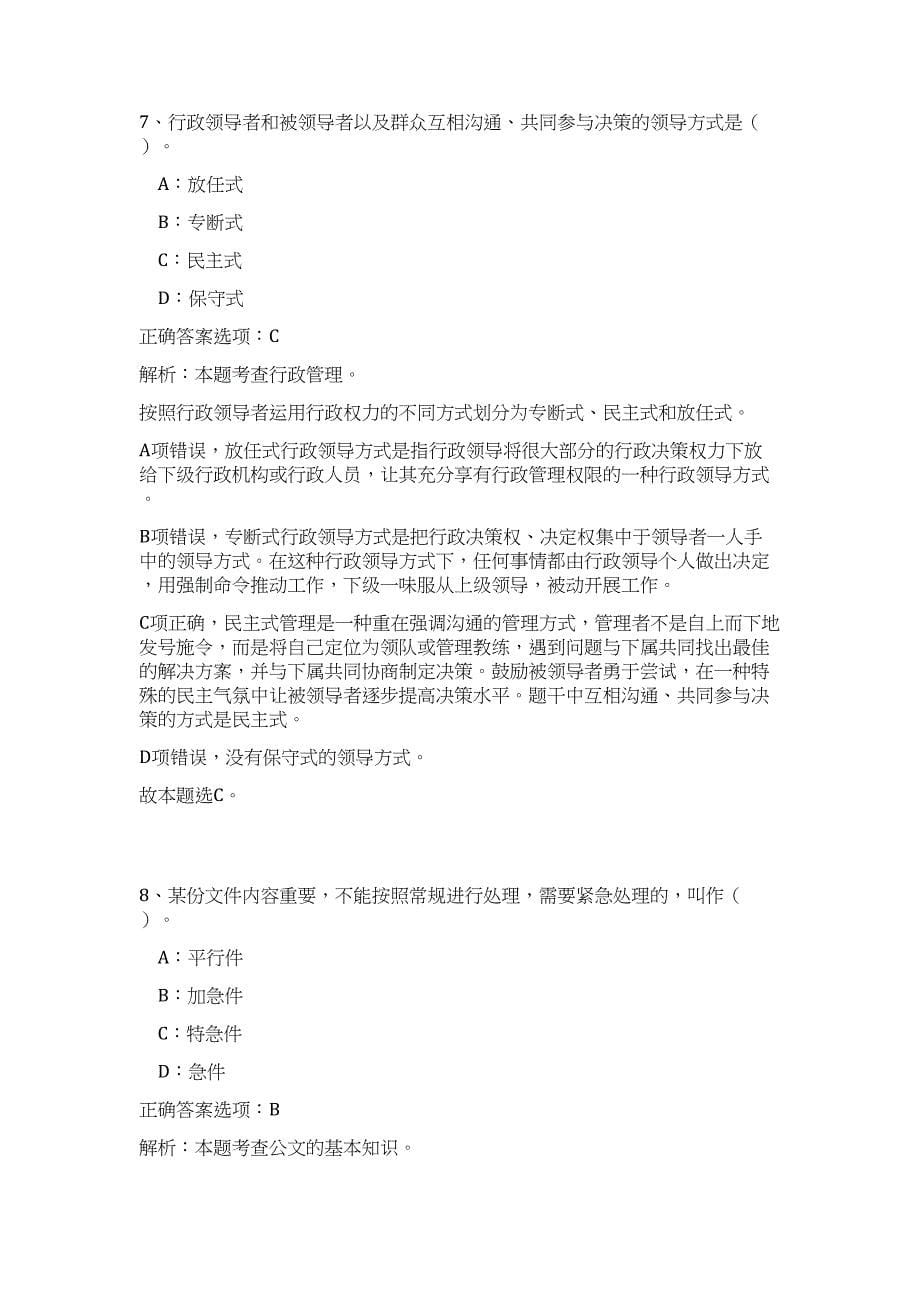 7、行政领导者和被领导者以及群众互相沟通、共同参与决策的领导方式是（ ）。

A：放任式

B：专断式

C：民主式

D：保守式

正确答案选项：C

解析：本题考查行政管理。

按照行政领导者运用行政权力的不同方式划分为专断式、民主式和放任式。

A项错误，放任式行政领导方式是指行政领导将很大部分的行政决策权力下放给下级行政机构或行政人员，让其充分享有行政管理权限的一种行政领导方式。

B项错误，专断式行政领导方式是把行政决策权、决定权集中于领导者一人手中的领导方式。在这种行政领导方式下，任何事情都由行政领导个人做出决定，用强制命令推动工作，下级一味服从上级领导，被动开展工作。

C项正确，民主式管理是一种重在强调沟通的管理方式，管理者不是自上而下地发号施令，而是将自己定位为领队或管理教练，遇到问题与下属共同找出最佳的解决方案，并与下属共同协商制定决策。鼓励被领导者勇于尝试，在一种特殊的民主气氛中让被领导者逐步提高决策水平。题干中互相沟通、共同参与决策的方式是民主式。

D项错误，没有保守式的领导方式。

故本题选C。

8、某份文件内容重要，不能按照常规进行处理，需要紧急处理的，叫作（ ）。

A：平行件

B：加急件

C：特急件

D：急件

正确答案选项：B

解析：本题考查公文的基本知识。